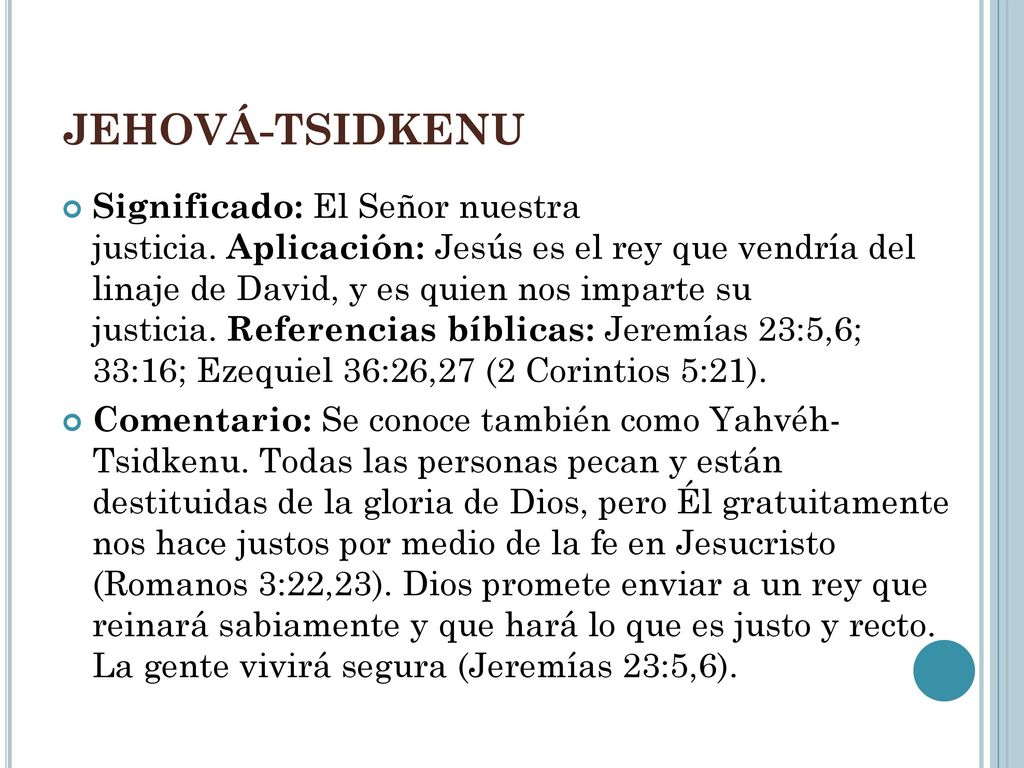 JEHOVÁ-TSIDKENU

Significado: El Señor nuestra justicia. Aplicación: Jesús es el rey que vendría del linaje de David, y es quien nos imparte su justicia. Referencias bíblicas: Jeremías 23:5,6; 33:16; Ezequiel 36:26,27 (2 Corintios 5:21).

Comentario: Se conoce también como Yahvéh-Tsidkenu. Todas las personas pecan y están destituidas de la gloria de Dios, pero Él gratuitamente nos hace justos por medio de la fe en Jesucristo (Romanos 3:22,23). Dios promete enviar a un rey que reinará sabiamente y que hará lo que es justo y recto. La gente vivirá segura (Jeremías 23:5,6).